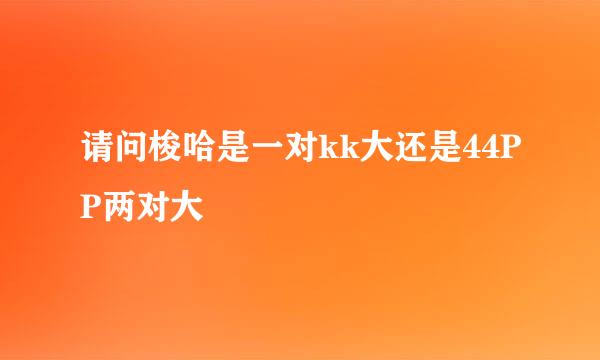 请问梭哈是一对kk大还是44PP两对大